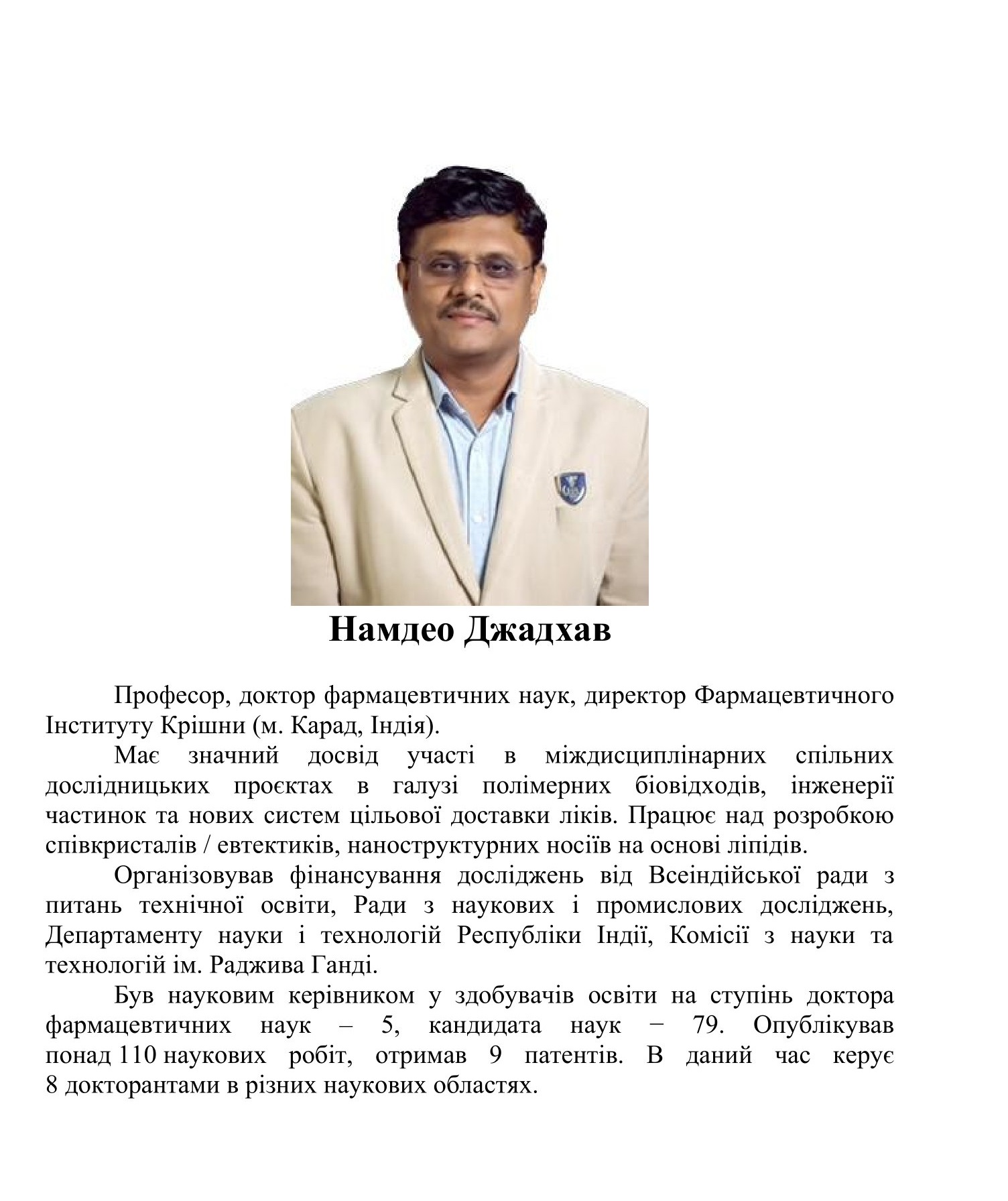 Намдео Джадхав

Професор, доктор фармацевтичних наук, директор Фармацевтичного Інституту Крішни (м. Карад, Індія).

Має значний досвід участі в міждисциплінарних спільних дослідницьких проєктах в галузі полімерних біовідходів, інженерії частинок та нових систем цільової доставки ліків. Працює над розробкою співкристалів / евтектиків, наноструктурних носіїв на основі ліпідів.

Організовував фінансування досліджень від Всеіндійської ради з питань технічної освіти, Ради з наукових і промислових досліджень, Департаменту науки і технологій Республіки Індії, Комісії з науки та технологій ім. Раджива Ганді.

Був науковим керівником у здобувачів освіти на ступінь доктора фармацевтичних наук – 5, кандидата наук − 79. Опублікував понад 110 наукових робіт, отримав 9 патентів. В даний час керує 8 докторантами в різних наукових областях.